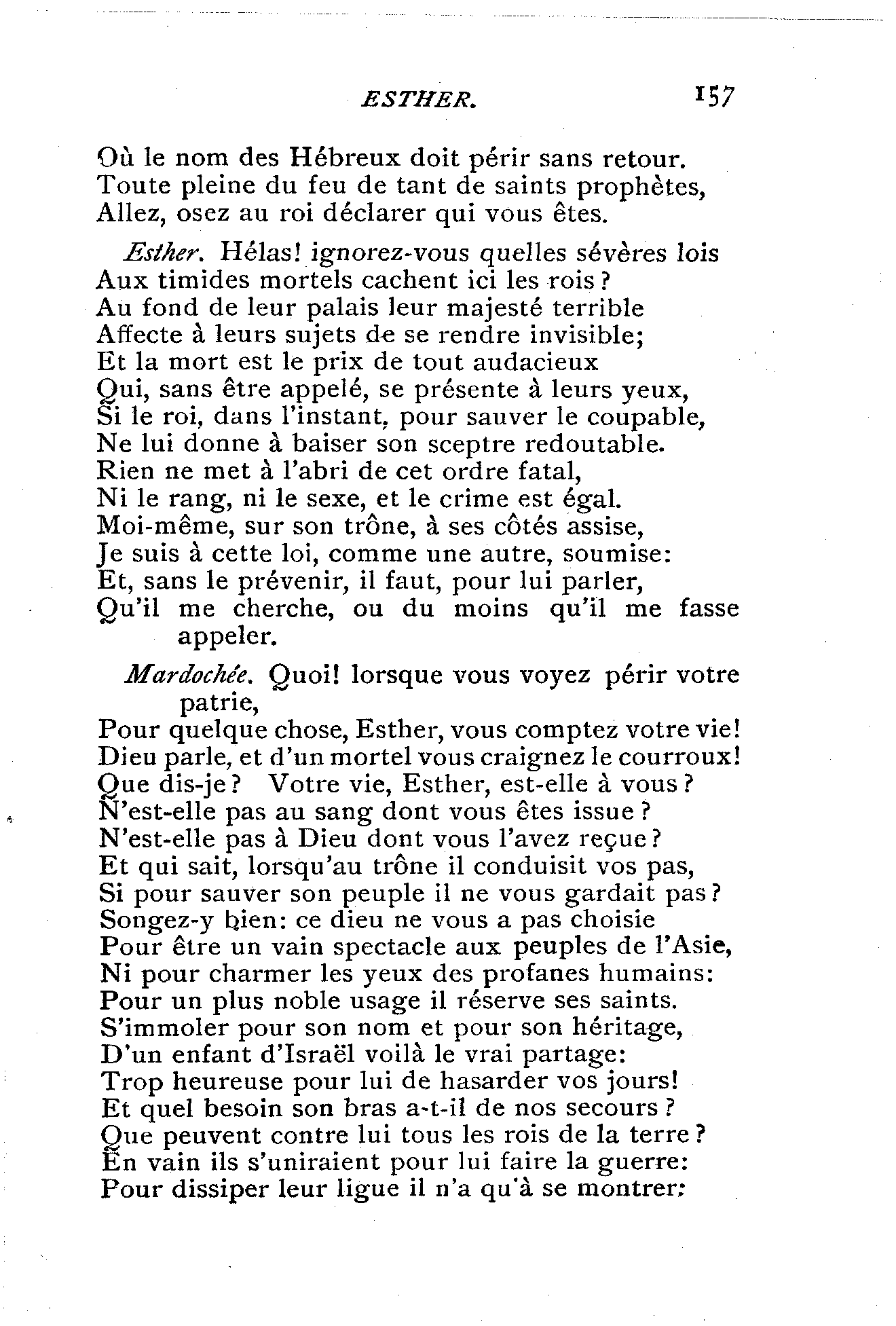 ESTHER. 157

Où le nom des Hébreux doit périr sans retour.
Toute pleine du feu de tant de saints prophètes,
Allez, osez au roi déclarer qui vous êtes.

Esther. Hélas! ignorez-vous quelles sévères lois
Aux timides mortels cachent ici les rois?
Au fond de leur palais leur majesté terrible
Affecte à leurs sujets de se rendre invisible;
Et la mort est le prix de tout audacieux
Qui, sans être appelé, se présente à leurs yeux,
Si le roi, dans l'instant, pour sauver le coupable,
Ne lui donne à baiser son sceptre redoutable.
Rien ne met à l'abri de cet ordre fatal,
Ni le rang, ni le sexe, et le crime est égal.
Moi-même, sur son trône, à ses côtés assise,
Je suis à cette loi, comme une autre, soumise:
Et, sans le prévenir, il faut, pour lui parler,
Qu'il me cherche, ou du moins qu'il me fasse appeler.

Mardochée. Quoi! lorsque vous voyez périr votre patrie,
Pour quelque chose, Esther, vous comptez votre vie!
Dieu parle, et d'un mortel vous craignez le courroux!
Que dis-je? Votre vie, Esther, est-elle à vous?
N'est-elle pas au sang dont vous êtes issue?
N'est-elle pas à Dieu dont vous l'avez reçue?
Et qui sait, lorsqu'au trône il conduisit vos pas,
Si pour sauver son peuple il ne vous gardait pas?
Songez-y bien: ce dieu ne vous a pas choisie
Pour être un vain spectacle aux peuples de l'Asie,
Ni pour charmer les yeux des profanes humains:
Pour un plus noble usage il réserve ses saints.
S'immoler pour son nom et pour son héritage,
D'un enfant d'Israël voilà le vrai partage:
Trop heureuse pour lui de hasarder vos jours!
Et quel besoin son bras a-t-il de nos secours?
Que peuvent contre lui tous les rois de la terre?
En vain ils s'uniraient pour lui faire la guerre:
Pour dissiper leur ligue il n'a qu'à se montrer: